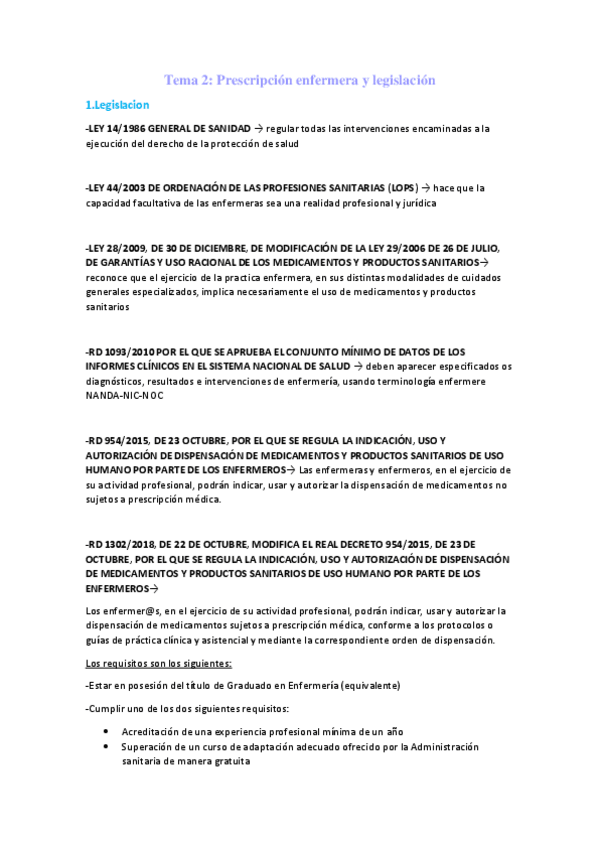 Tema 2: Prescripción enfermera y legislación

1.Legislacion

-LEY 14/1986 GENERAL DE SANIDAD → regular todas las intervenciones encaminadas a la ejecución del derecho de la protección de salud

-LEY 44/2003 DE ORDENACIÓN DE LAS PROFESIONES SANITARIAS (LOPS) → hace que la capacidad facultativa de las enfermeras sea una realidad profesional y jurídica

-LEY 28/2009, DE 30 DE DICIEMBRE, DE MODIFICACIÓN DE LA LEY 29/2006 DE 26 DE JULIO, DE GARANTÍAS Y USO RACIONAL DE LOS MEDICAMENTOS Y PRODUCTOS SANITARIOS→ reconoce que el ejercicio de la practica enfermera, en sus distintas modalidades de cuidados generales especializados, implica necesariamente el uso de medicamentos y productos sanitarios

-RD 1093/2010 POR EL QUE SE APRUEBA EL CONJUNTO MÍNIMO DE DATOS DE LOS INFORMES CLÍNICOS EN EL SISTEMA NACIONAL DE SALUD → deben aparecer especificados os diagnósticos, resultados e intervenciones de enfermería, usando terminología enfermere NANDA-NIC-NOC

-RD 954/2015, DE 23 OCTUBRE, POR EL QUE SE REGULA LA INDICACIÓN, USO Y AUTORIZACIÓN DE DISPENSACIÓN DE MEDICAMENTOS Y PRODUCTOS SANITARIOS DE USO HUMANO POR PARTE DE LOS ENFERMEROS→ Las enfermeras y enfermeros, en el ejercicio de su actividad profesional, podrán indicar, usar y autorizar la dispensación de medicamentos no sujetos a prescripción médica.

-RD 1302/2018, DE 22 DE OCTUBRE, MODIFICA EL REAL DECRETO 954/2015, DE 23 DE OCTUBRE, POR EL QUE SE REGULA LA INDICACIÓN, USO Y AUTORIZACIÓN DE DISPENSACIÓN DE MEDICAMENTOS Y PRODUCTOS SANITARIOS DE USO HUMANO POR PARTE DE LOS ENFERMEROS→

Los enfermer@s, en el ejercicio de su actividad profesional, podrán indicar, usar y autorizar la dispensación de medicamentos sujetos a prescripción médica, conforme a los protocolos o guías de práctica clínica y asistencial y mediante la correspondiente orden de dispensación.

Los requisitos son los siguientes:

-Estar en posesión del título de Graduado en Enfermería (equivalente)

-Cumplir uno de los dos siguientes requisitos:

• Acreditación de una experiencia profesional mínima de un año
• Superación de un curso de adaptación adecuado ofrecido por la Administración sanitaria de manera gratuita